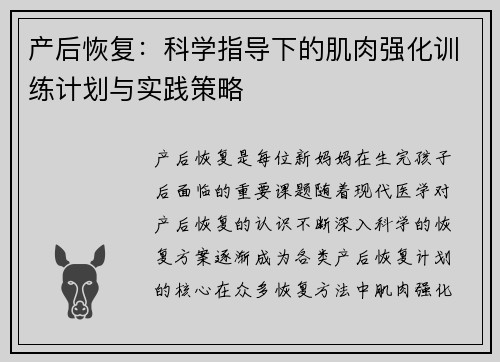 产后恢复：科学指导下的肌肉强化训练计划与实践策略

产后恢复是每位新妈妈在生完孩子后面临的重要课题随着现代医学对产后恢复的认识不断深入科学的恢复方案逐渐成为各类产后恢复计划的核心在众多恢复方法中肌肉强化